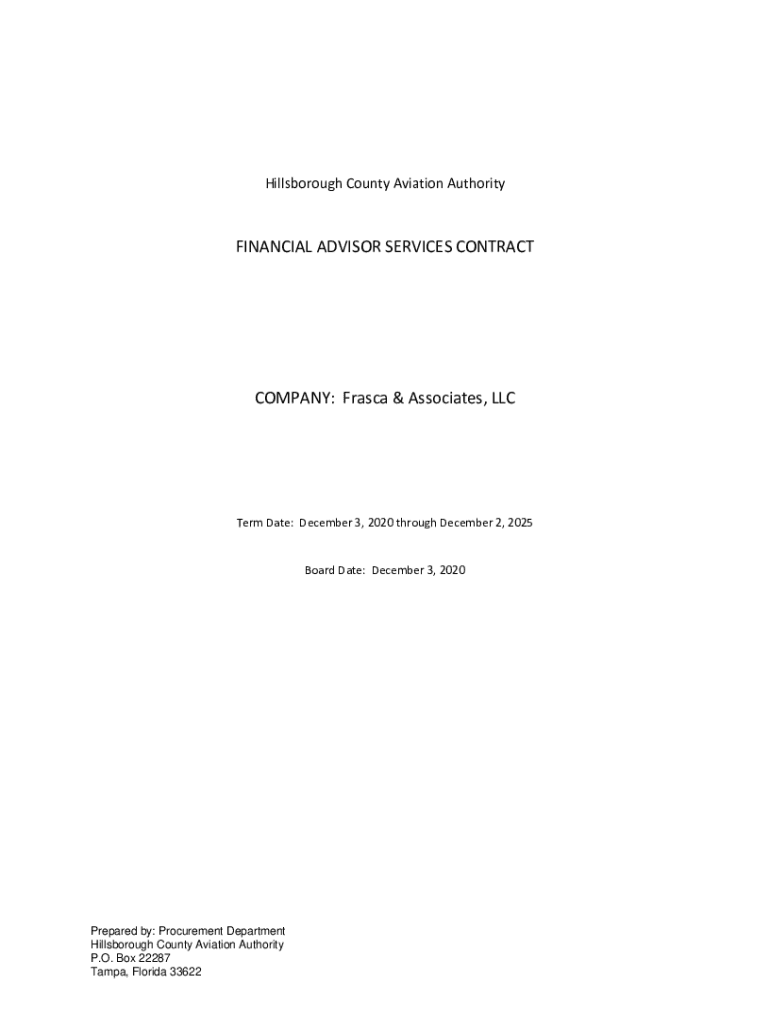 Hillsborough County Aviation Authority

FINANCIAL ADVISOR SERVICES CONTRACT

COMPANY: Frasca & Associates, LLC

Term Date: December 3, 2020 through December 2, 2025

Board Date: December 3, 2020

Prepared by: Procurement Department
Hillsborough County Aviation Authority
P.O. Box 22287
Tampa, Florida 33622